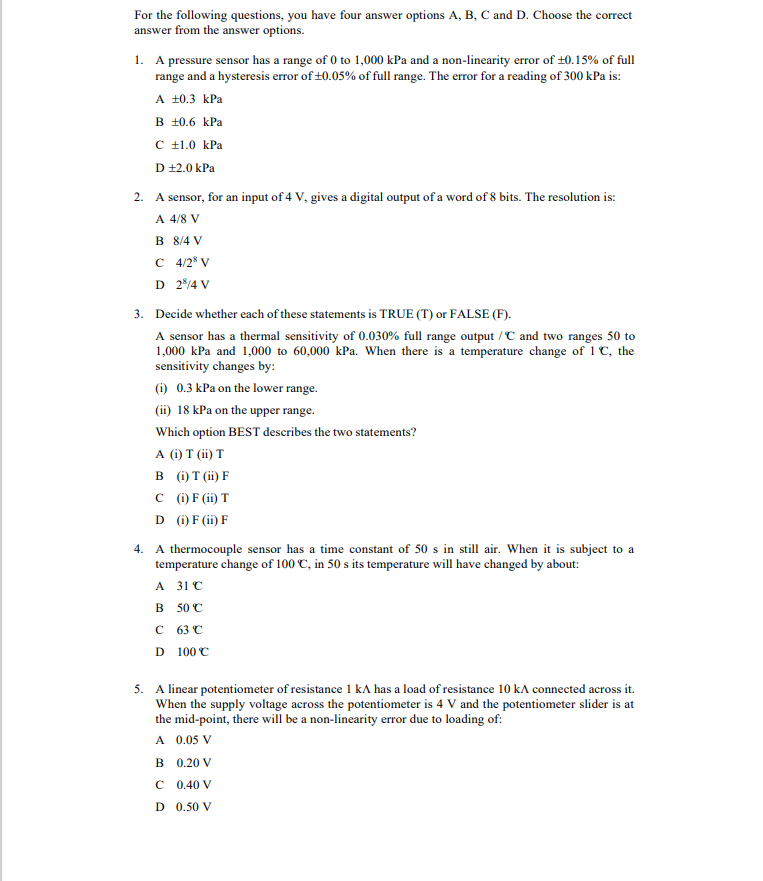 For the following questions, you have four answer options A, B, C and D. Choose the correct answer from the answer options.

1. A pressure sensor has a range of 0 to 1,000 kPa and a non-linearity error of ±0.15% of full range and a hysteresis error of ±0.05% of full range. The error for a reading of 300 kPa is:

A ±0.3 kPa

B ±0.6 kPa

C ±1.0 kPa

D ±2.0 kPa

2. A sensor, for an input of 4 V, gives a digital output of a word of 8 bits. The resolution is:

A 4/8 V

B 8/4 V

C $4/2^8$ V

D $2^8/4$ V

3. Decide whether each of these statements is TRUE (T) or FALSE (F).

A sensor has a thermal sensitivity of 0.030% full range output / ℃ and two ranges 50 to 1,000 kPa and 1,000 to 60,000 kPa. When there is a temperature change of 1 ℃, the sensitivity changes by:

(i) 0.3 kPa on the lower range.

(ii) 18 kPa on the upper range.

Which option BEST describes the two statements?

A (i) T (ii) T

B (i) T (ii) F

C (i) F (ii) T

D (i) F (ii) F

4. A thermocouple sensor has a time constant of 50 s in still air. When it is subject to a temperature change of 100 ℃, in 50 s its temperature will have changed by about:

A 31 ℃

B 50 ℃

C 63 ℃

D 100 ℃

5. A linear potentiometer of resistance 1 kΛ has a load of resistance 10 kΛ connected across it. When the supply voltage across the potentiometer is 4 V and the potentiometer slider is at the mid-point, there will be a non-linearity error due to loading of:

A 0.05 V

B 0.20 V

C 0.40 V

D 0.50 V